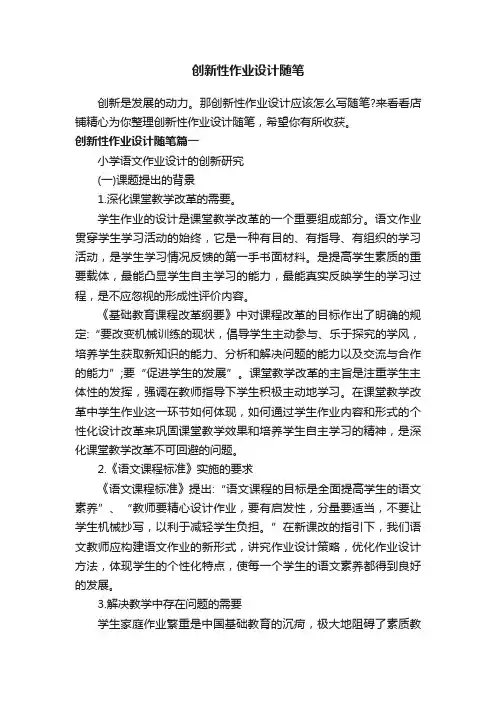 创新性作业设计随笔

创新是发展的动力。那创新性作业设计应该怎么写随笔?来看看店铺精心为你整理创新性作业设计随笔，希望你有所收获。

创新性作业设计随笔篇一

小学语文作业设计的创新研究

(一)课题提出的背景

1.深化课堂教学改革的需要。

学生作业的设计是课堂教学改革的一个重要组成部分。语文作业贯穿学生学习活动的始终，它是一种有目的、有指导、有组织的学习活动，是学生学习情况反馈的第一手书面材料。是提高学生素质的重要载体，最能凸显学生自主学习的能力，最能真实反映学生的学习过程，是不应忽视的形成性评价内容。

《基础教育课程改革纲要》中对课程改革的目标作出了明确的规定:“要改变机械训练的现状，倡导学生主动参与、乐于探究的学风，培养学生获取新知识的能力、分析和解决问题的能力以及交流与合作的能力”;要“促进学生的发展”。课堂教学改革的主旨是注重学生主体性的发挥，强调在教师指导下学生积极主动地学习。在课堂教学改革中学生作业这一环节如何体现，如何通过学生作业内容和形式的个性化设计改革来巩固课堂教学效果和培养学生自主学习的精神，是深化课堂教学改革不可回避的问题。

2.《语文课程标准》实施的要求

《语文课程标准》提出:“语文课程的目标是全面提高学生的语文素养”、“教师要精心设计作业，要有启发性，分量要适当，不要让学生机械抄写，以利于减轻学生负担。”在新课改的指引下，我们语文教师应构建语文作业的新形式，讲究作业设计策略，优化作业设计方法，体现学生的个性化特点，使每一个学生的语文素养都得到良好的发展。

3.解决教学中存在问题的需要

学生家庭作业繁重是中国基础教育的沉疴，极大地阻碍了素质教